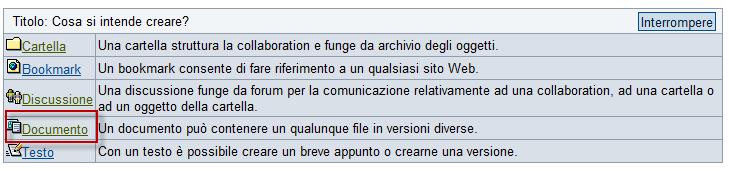 Titolo: Cosa si intende creare?

Interrompere

| | |
|---|---|
| Cartella | Una cartella struttura la collaboration e funge da archivio degli oggetti. |
| Bookmark | Un bookmark consente di fare riferimento a un qualsiasi sito Web. |
| Discussione | Una discussione funge da forum per la comunicazione relativamente ad una collaboration, ad una cartella o ad un oggetto della cartella. |
| Documento | Un documento può contenere un qualunque file in versioni diverse. |
| Testo | Con un testo è possibile creare un breve appunto o crearne una versione. |